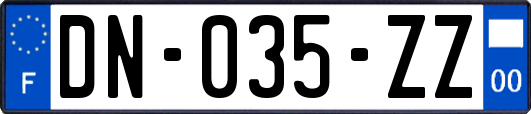 F

DN-035-ZZ

00